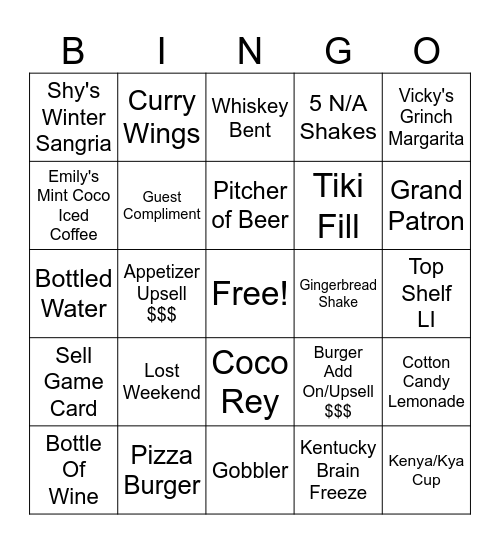 | B | I | N | G | O |
|---|---|---|---|---|
| Shy's Winter Sangria | Curry Wings | Whiskey Bent | 5 N/A Shakes | Vicky's Grinch Margarita |
| Emily's Mint Coco Iced Coffee | Guest Compliment | Pitcher of Beer | Tiki Fill | Grand Patron |
| Bottled Water | Appetizer Upsell $$$ | Free! | Gingerbread Shake | Top Shelf LI |
| Sell Game Card | Lost Weekend | Coco Rey | Burger Add On/Upsell $$$ | Cotton Candy Lemonade |
| Bottle Of Wine | Pizza Burger | Gobbler | Kentucky Brain Freeze | Kenya/Kya Cup |